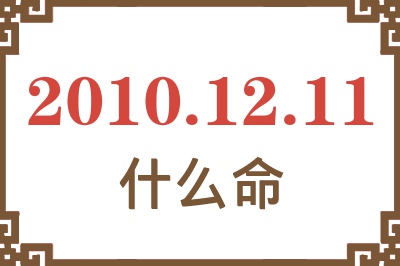 2010.12.11
什么命